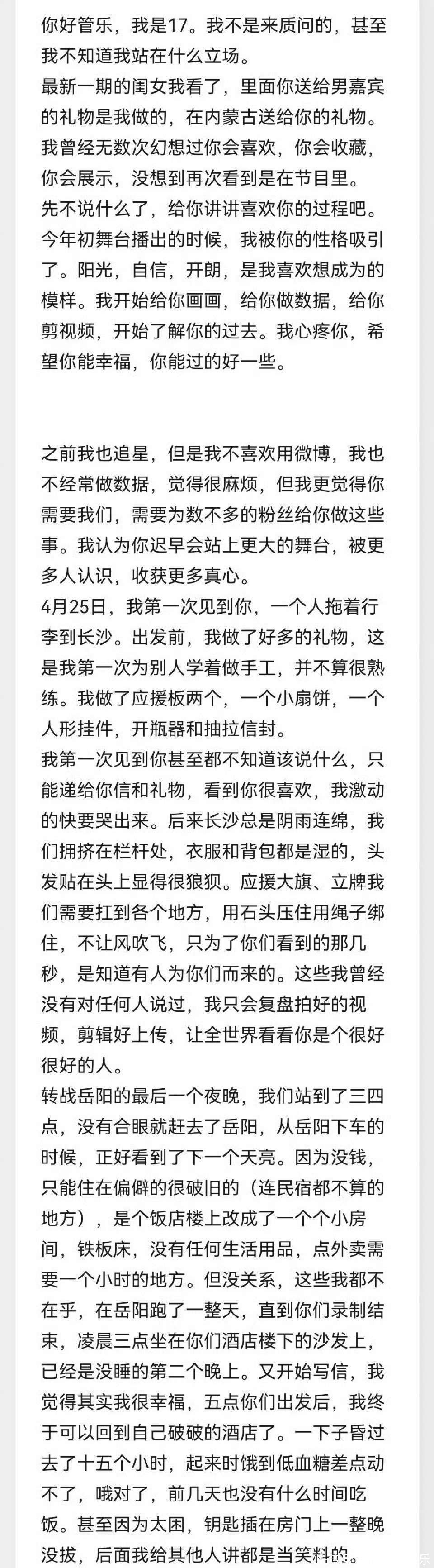 你好管乐，我是17。我不是来质问的，甚至我不知道我站在什么立场。
最新一期的闺女我看了，里面你送给男嘉宾的礼物是我做的，在内蒙古送给你的礼物。我曾经无数次幻想过你会喜欢，你会收藏，你会展示，没想到再次看到是在节目里。
先不说什么了，给你讲讲喜欢你的过程吧。今年初舞台播出的时候，我被你的性格吸引了。阳光，自信，开朗，是我喜欢想成为的模样。我开始给你画画，给你做数据，给你剪视频，开始了解你的过去。我心疼你，希望你能幸福，你能过的好一些。

之前我也追星，但是我不喜欢用微博，我也不经常做数据，觉得很麻烦，但我更觉得你需要我们，需要为数不多的粉丝给你做这些事。我认为你迟早会站上更大的舞台，被更多人认识，收获更多真心。
4月25日，我第一次见到你，一个人拖着行李到长沙。出发前，我做了好多的礼物，这是我第一次为别人学着做手工，并不算很熟练。我做了应援板两个，一个小扇饼，一个人形挂件，开瓶器和抽拉信封。
我第一次见到你甚至都不知道该说什么，只能递给你信和礼物，看到你很喜欢，我激动的快要哭出来。后来长沙总是阴雨连绵，我们拥挤在栏杆处，衣服和背包都是湿的，头发贴在头上显得很狼狈。应援大旗、立牌我们需要扛到各个地方，用石头压住用绳子绑住，不让风吹飞，只为了你们看到的那几秒，是知道有人为你们而来的。这些我曾经没有对任何人说过，我只会复盘拍好的视频，剪辑好上传，让全世界看看你是个很好很好的人。
转战岳阳的最后一个夜晚，我们站到了三四点，没有合眼就赶去了岳阳，从岳阳下车的时候，正好看到了下一个天亮。因为没钱，只能住在偏僻的很破旧的（连民宿都不算的地方），是个饭店楼上改成了一个个小房间，铁板床，没有任何生活用品，点外卖需要一个小时的地方。但没关系，这些我都不在乎，在岳阳跑了一整天，直到你们录制结束，凌晨三点坐在你们酒店楼下的沙发上，已经是没睡的第二个晚上。又开始写信，我觉得其实我很幸福，五点你们出发后，我终于可以回到自己破破的酒店了。一下子昏过去了十五个小时，起来时饿到低血糖差点动不了，哦对了，前几天也没有什么时间吃饭。甚至因为太困，钥匙插在房门上一整晚没拔，后面我给其他人讲都是当笑料的。